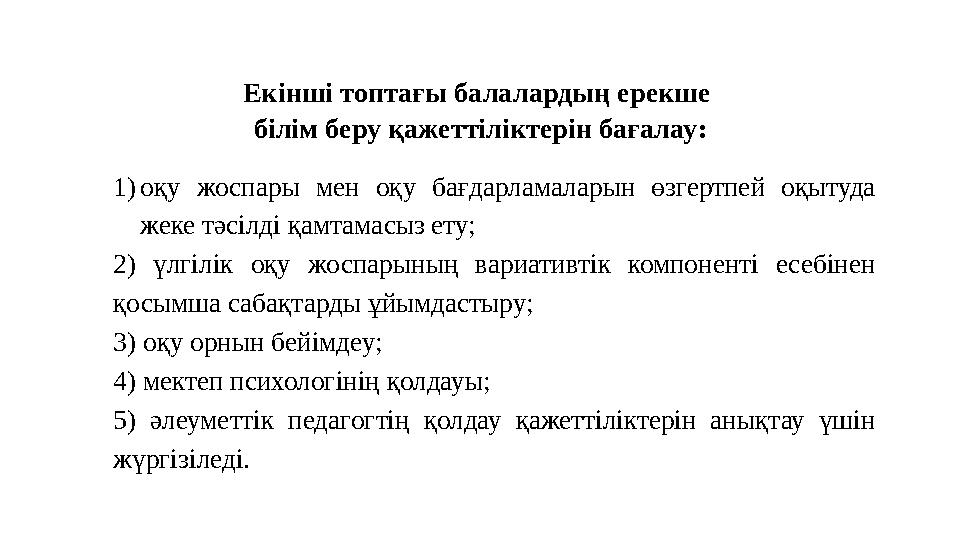 Екінші топтағы балалардың ерекше білім беру қажеттіліктерін бағалау:

1) оқу жоспары мен оқу бағдарламаларын өзгертпей оқытуда жеке тәсілді қамтамасыз ету;

2) үлгілік оқу жоспарының вариативтік компоненті есебінен қосымша сабақтарды ұйымдастыру;

3) оқу орнын бейімдеу;

4) мектеп психологінің қолдауы;

5) әлеуметтік педагогтің қолдау қажеттіліктерін анықтау үшін жүргізіледі.